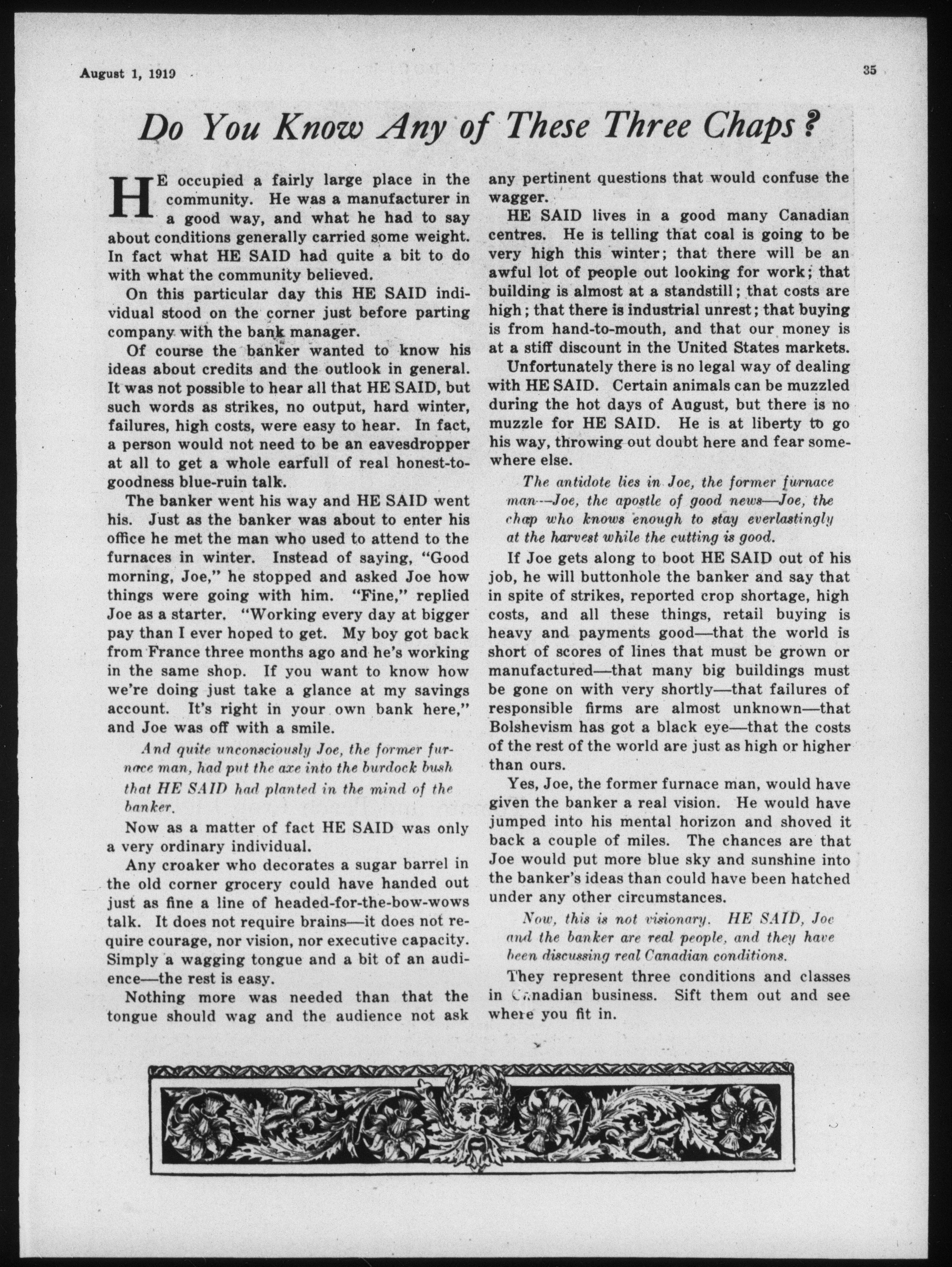 August 1, 1919

35

Do You Know Any of These Three Chaps?

HE occupied a fairly large place in the community. He was a manufacturer in a good way, and what he had to say about conditions generally carried some weight. In fact what HE SAID had quite a bit to do with what the community believed.

On this particular day this HE SAID individual stood on the corner just before parting company with the bank manager.

Of course the banker wanted to know his ideas about credits and the outlook in general. It was not possible to hear all that HE SAID, but such words as strikes, no output, hard winter, failures, high costs, were easy to hear. In fact, a person would not need to be an eavesdropper at all to get a whole earfull of real honest-to-goodness blue-ruin talk.

The banker went his way and HE SAID went his. Just as the banker was about to enter his office he met the man who used to attend to the furnaces in winter. Instead of saying, "Good morning, Joe," he stopped and asked Joe how things were going with him. "Fine," replied Joe as a starter. "Working every day at bigger pay than I ever hoped to get. My boy got back from France three months ago and he's working in the same shop. If you want to know how we're doing just take a glance at my savings account. It's right in your own bank here," and Joe was off with a smile.

And quite unconsciously Joe, the former furnace man, had put the axe into the burdock bush that HE SAID had planted in the mind of the banker.

Now as a matter of fact HE SAID was only a very ordinary individual.

Any croaker who decorates a sugar barrel in the old corner grocery could have handed out just as fine a line of headed-for-the-bow-wows talk. It does not require brains—it does not require courage, nor vision, nor executive capacity. Simply a wagging tongue and a bit of an audience—the rest is easy.

Nothing more was needed than that the tongue should wag and the audience not ask any pertinent questions that would confuse the wagger.

HE SAID lives in a good many Canadian centres. He is telling that coal is going to be very high this winter; that there will be an awful lot of people out looking for work; that building is almost at a standstill; that costs are high; that there is industrial unrest; that buying is from hand-to-mouth, and that our money is at a stiff discount in the United States markets.

Unfortunately there is no legal way of dealing with HE SAID. Certain animals can be muzzled during the hot days of August, but there is no muzzle for HE SAID. He is at liberty to go his way, throwing out doubt here and fear somewhere else.

The antidote lies in Joe, the former furnace man—Joe, the apostle of good news—Joe, the chap who knows enough to stay everlastingly at the harvest while the cutting is good.

If Joe gets along to boot HE SAID out of his job, he will buttonhole the banker and say that in spite of strikes, reported crop shortage, high costs, and all these things, retail buying is heavy and payments good—that the world is short of scores of lines that must be grown or manufactured—that many big buildings must be gone on with very shortly—that failures of responsible firms are almost unknown—that Bolshevism has got a black eye—that the costs of the rest of the world are just as high or higher than ours.

Yes, Joe, the former furnace man, would have given the banker a real vision. He would have jumped into his mental horizon and shoved it back a couple of miles. The chances are that Joe would put more blue sky and sunshine into the banker's ideas than could have been hatched under any other circumstances.

Now, this is not visionary. HE SAID, Joe and the banker are real people, and they have been discussing real Canadian conditions.

They represent three conditions and classes in Canadian business. Sift them out and see where you fit in.